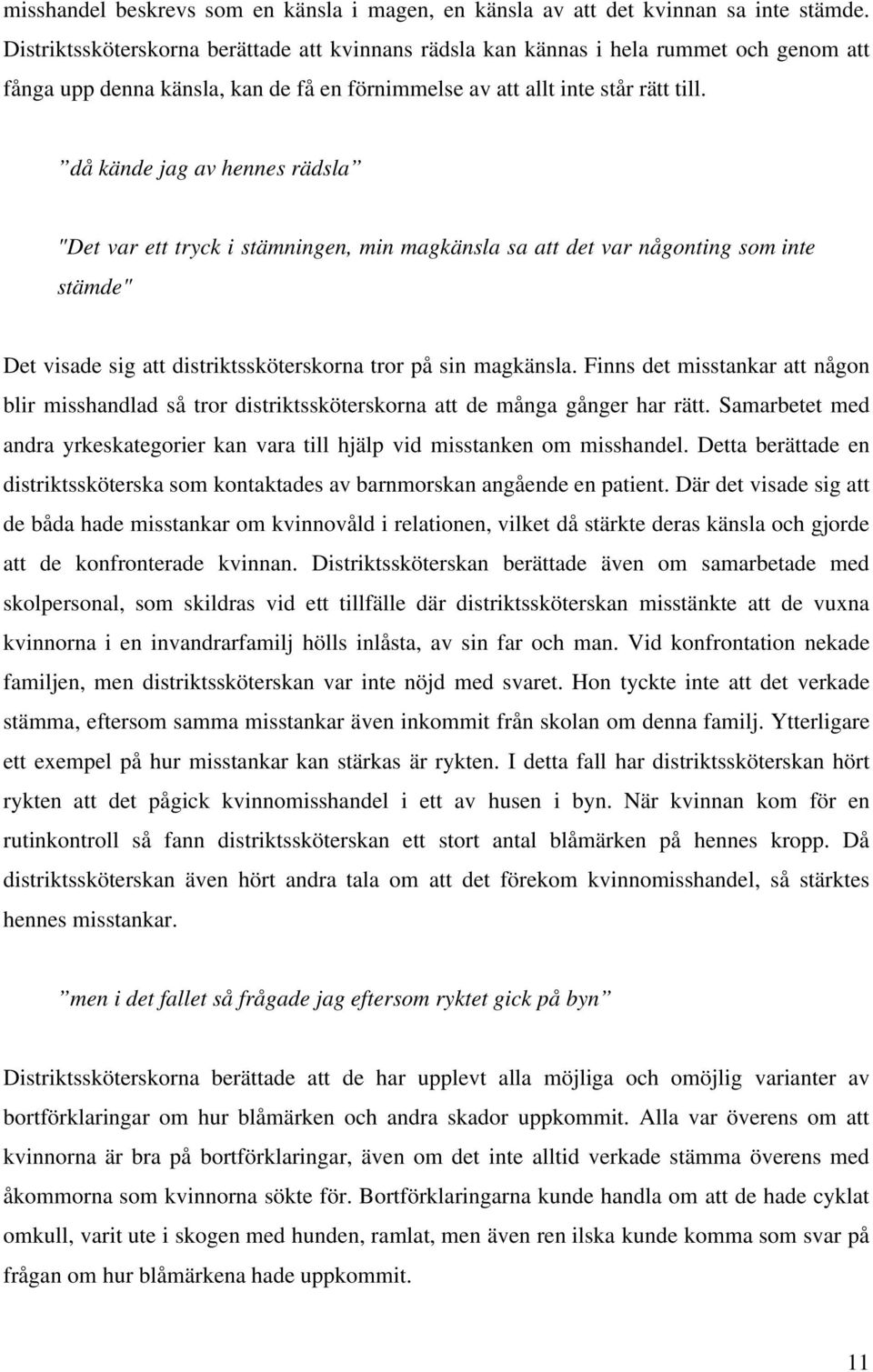 misshandel beskrevs som en känsla i magen, en känsla av att det kvinnan sa inte stämde. Distriktssköterskorna berättade att kvinnans rädsla kan kännas i hela rummet och genom att fånga upp denna känsla, kan de få en förnimmelse av att allt inte står rätt till.

”då kände jag av hennes rädsla”

"Det var ett tryck i stämningen, min magkänsla sa att det var någonting som inte stämde"

Det visade sig att distriktssköterskorna tror på sin magkänsla. Finns det misstankar att någon blir misshandlad så tror distriktssköterskorna att de många gånger har rätt. Samarbetet med andra yrkeskategorier kan vara till hjälp vid misstanken om misshandel. Detta berättade en distriktssköterska som kontaktades av barnmorskan angående en patient. Där det visade sig att de båda hade misstankar om kvinnovåld i relationen, vilket då stärkte deras känsla och gjorde att de konfronterade kvinnan. Distriktssköterskan berättade även om samarbetade med skolpersonal, som skildras vid ett tillfälle där distriktssköterskan misstänkte att de vuxna kvinnorna i en invandrarfamilj hölls inlåsta, av sin far och man. Vid konfrontation nekade familjen, men distriktssköterskan var inte nöjd med svaret. Hon tyckte inte att det verkade stämma, eftersom samma misstankar även inkommit från skolan om denna familj. Ytterligare ett exempel på hur misstankar kan stärkas är rykten. I detta fall har distriktssköterskan hört rykten att det pågick kvinnomisshandel i ett av husen i byn. När kvinnan kom för en rutinkontroll så fann distriktssköterskan ett stort antal blåmärken på hennes kropp. Då distriktssköterskan även hört andra tala om att det förekom kvinnomisshandel, så stärktes hennes misstankar.

”men i det fallet så frågade jag eftersom ryktet gick på byn”

Distriktssköterskorna berättade att de har upplevt alla möjliga och omöjlig varianter av bortförklaringar om hur blåmärken och andra skador uppkommit. Alla var överens om att kvinnorna är bra på bortförklaringar, även om det inte alltid verkade stämma överens med åkommorna som kvinnorna sökte för. Bortförklaringarna kunde handla om att de hade cyklat omkull, varit ute i skogen med hunden, ramlat, men även ren ilska kunde komma som svar på frågan om hur blåmärkena hade uppkommit.

11